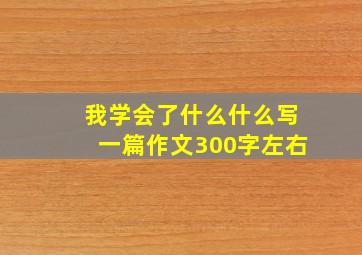 我学会了什么什么写一篇作文300字左右